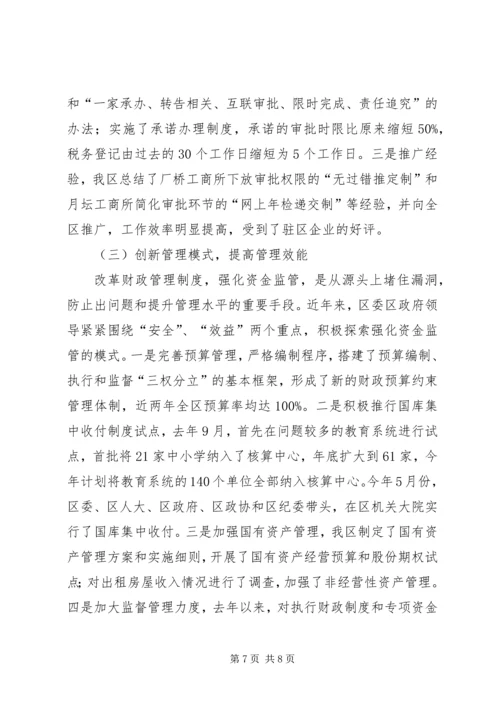 和“一家承办、转告相关、互联审批、限时完成、责任追究”的办法；实施了承诺办理制度，承诺的审批时限比原来缩短50%，税务登记由过去的30个工作日缩短为5个工作日。三是推广经验，我区总结了厂桥工商所下放审批权限的“无过错推定制”和月坛工商所简化审批环节的“网上年检递交制”等经验，并向全区推广，工作效率明显提高，受到了驻区企业的好评。

（三）创新管理模式，提高管理效能

改革财政管理制度，强化资金监管，是从源头上堵住漏洞，防止出问题和提升管理水平的重要手段。近年来，区委区政府领导紧紧围绕“安全”、“效益”两个重点，积极探索强化资金监管的模式。一是完善预算管理，严格编制程序，搭建了预算编制、执行和监督“三权分立”的基本框架，形成了新的财政预算约束管理体制，近两年全区预算率均达100%。二是积极推行国库集中收付制度试点，去年9月，首先在问题较多的教育系统进行试点，首批将21家中小学纳入了核算中心，年底扩大到61家，今年计划将教育系统的140个单位全部纳入核算中心。今年5月份，区委、区人大、区政府、区政协和区纪委带头，在区机关大院实行了国库集中收付。三是加强国有资产管理，我区制定了国有资产管理方案和实施细则，开展了国有资产经营预算和股份期权试点；对出租房屋收入情况进行了调查，加强了非经营性资产管理。四是加大监督管理力度，去年以来，对执行财政制度和专项资金

第7页 共8页